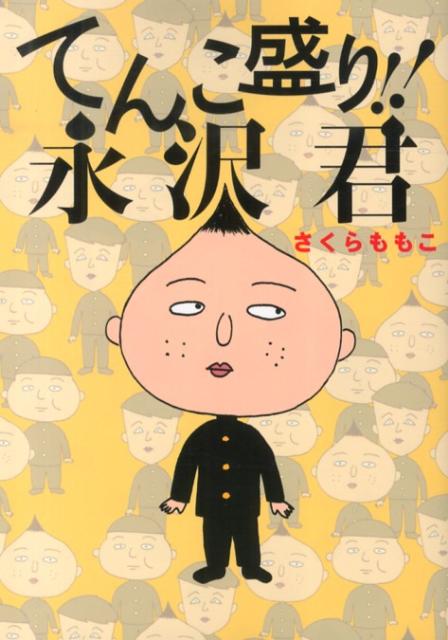 てんこ盛り!!
永沢君

さくらももこ